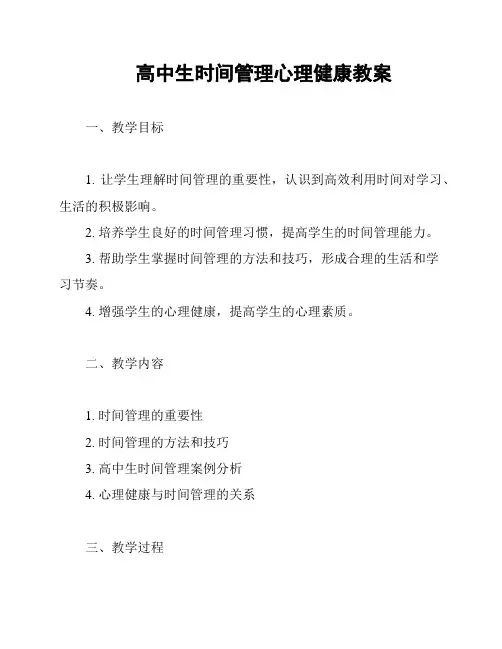 高中生时间管理心理健康教案

一、教学目标

1. 让学生理解时间管理的重要性，认识到高效利用时间对学习、生活的积极影响。

2. 培养学生良好的时间管理习惯，提高学生的时间管理能力。

3. 帮助学生掌握时间管理的方法和技巧，形成合理的生活和学习节奏。

4. 增强学生的心理健康，提高学生的心理素质。

二、教学内容

1. 时间管理的重要性

2. 时间管理的方法和技巧

3. 高中生时间管理案例分析

4. 心理健康与时间管理的关系

三、教学过程